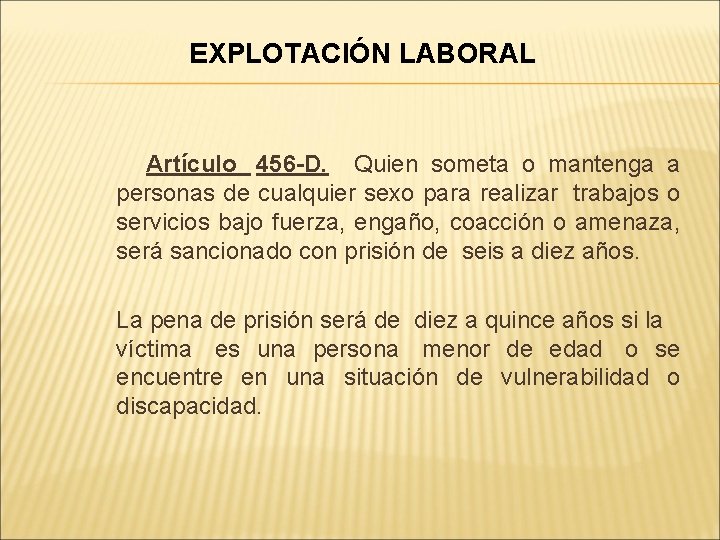 EXPLOTACIÓN LABORAL

Artículo 456-D. Quien someta o mantenga a personas de cualquier sexo para realizar trabajos o servicios bajo fuerza, engaño, coacción o amenaza, será sancionado con prisión de seis a diez años.

La pena de prisión será de diez a quince años si la víctima es una persona menor de edad o se encuentre en una situación de vulnerabilidad o discapacidad.